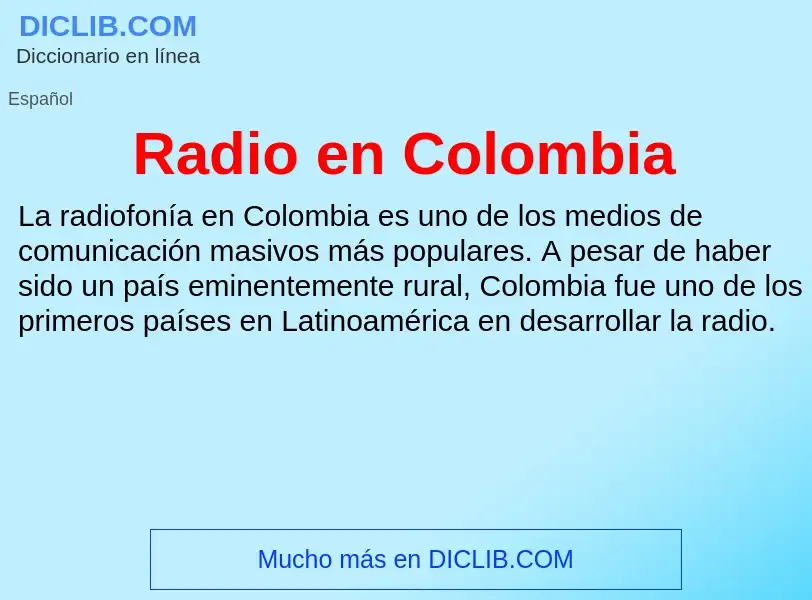 DICLIB.COM
Diccionario en línea

Español

Radio en Colombia

La radiofonía en Colombia es uno de los medios de comunicación masivos más populares. A pesar de haber sido un país eminentemente rural, Colombia fue uno de los primeros países en Latinoamérica en desarrollar la radio.

Mucho más en DICLIB.COM